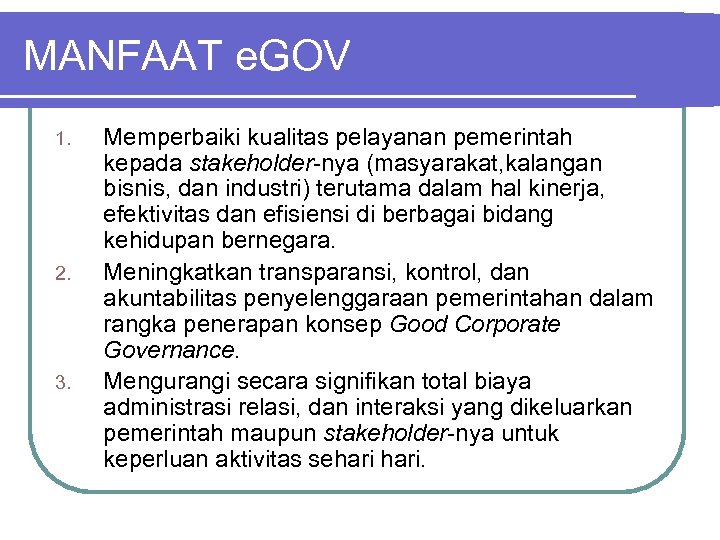 MANFAAT eGOV

1. Memperbaiki kualitas pelayanan pemerintah kepada stakeholder-nya (masyarakat,kalangan bisnis, dan industri) terutama dalam hal kinerja, efektivitas dan efisiensi di berbagai bidang kehidupan bernegara.
2. Meningkatkan transparansi, kontrol, dan akuntabilitas penyelenggaraan pemerintahan dalam rangka penerapan konsep Good Corporate Governance.
3. Mengurangi secara signifikan total biaya administrasi relasi, dan interaksi yang dikeluarkan pemerintah maupun stakeholder-nya untuk keperluan aktivitas sehari hari.